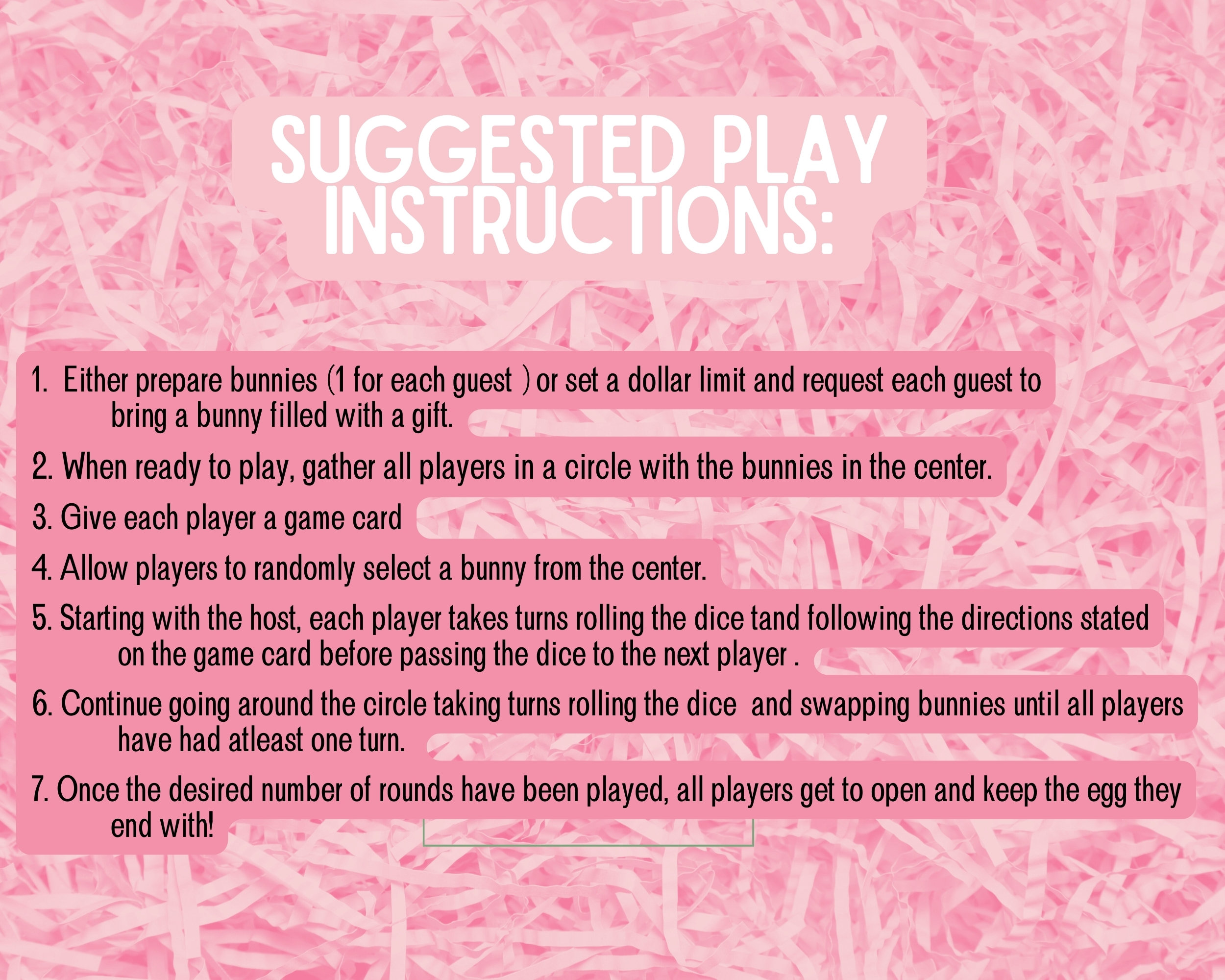 SUGGESTED PLAY INSTRUCTIONS:

1. Either prepare bunnies (1 for each guest ) or set a dollar limit and request each guest to bring a bunny filled with a gift.
2. When ready to play, gather all players in a circle with the bunnies in the center.
3. Give each player a game card
4. Allow players to randomly select a bunny from the center.
5. Starting with the host, each player takes turns rolling the dice tand following the directions stated on the game card before passing the dice to the next player .
6. Continue going around the circle taking turns rolling the dice and swapping bunnies until all players have had atleast one turn.
7. Once the desired number of rounds have been played, all players get to open and keep the egg they end with!